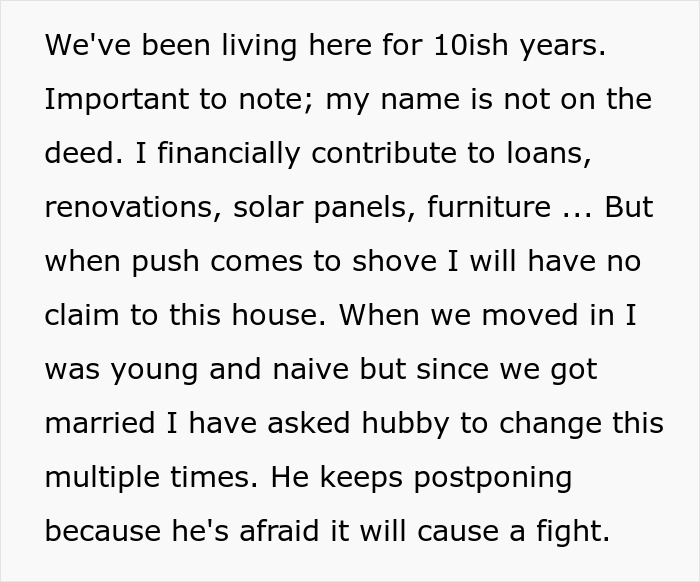 We've been living here for 10ish years. Important to note; my name is not on the deed. I financially contribute to loans, renovations, solar panels, furniture ... But when push comes to shove I will have no claim to this house. When we moved in I was young and naive but since we got married I have asked hubby to change this multiple times. He keeps postponing because he's afraid it will cause a fight.